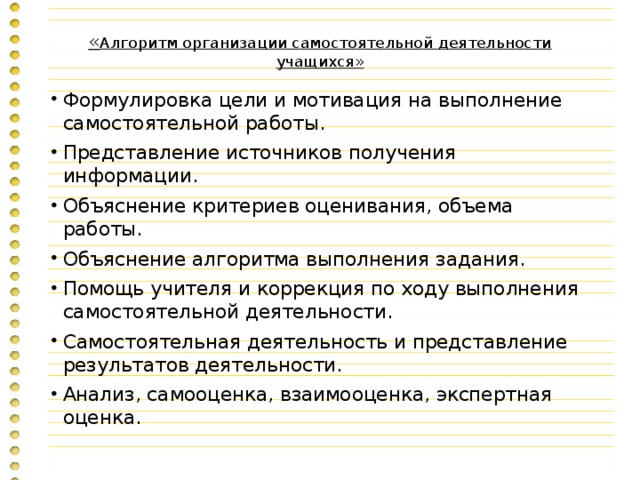 «Алгоритм организации самостоятельной деятельности учащихся»

• Формулировка цели и мотивация на выполнение самостоятельной работы.
• Представление источников получения информации.
• Объяснение критериев оценивания, объема работы.
• Объяснение алгоритма выполнения задания.
• Помощь учителя и коррекция по ходу выполнения самостоятельной деятельности.
• Самостоятельная деятельность и представление результатов деятельности.
• Анализ, самооценка, взаимооценка, экспертная оценка.